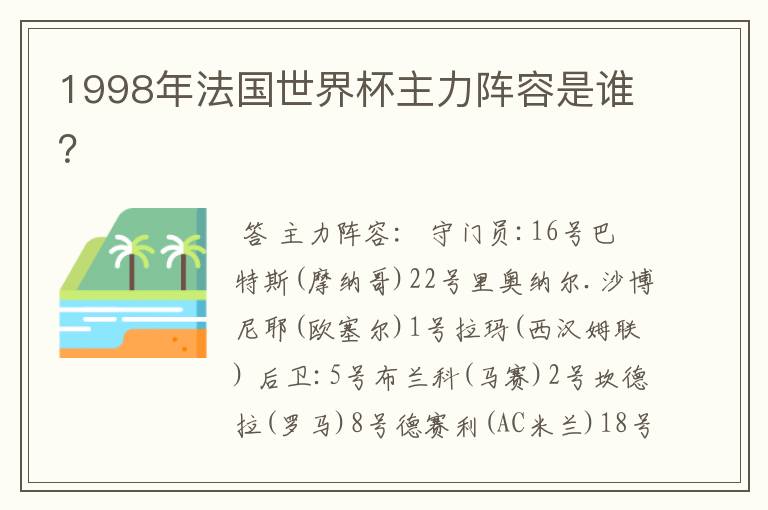 1998年法国世界杯主力阵容是谁？

答 主力阵容： 守门员：16号巴特斯(摩纳哥)22号里奥纳尔.沙博尼耶(欧塞尔)1号拉玛(西汉姆联) 后卫：5号布兰科(马赛)2号坎德拉(罗马)8号德赛利(AC米兰)18号